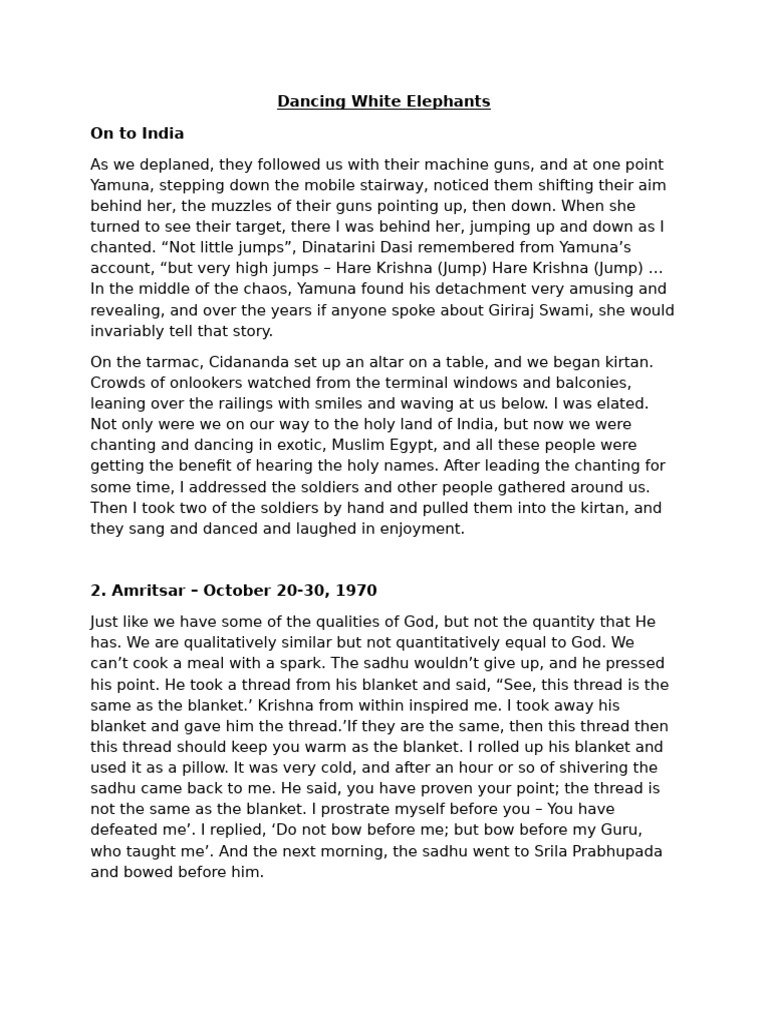 Dancing White Elephants

On to India

As we deplaned, they followed us with their machine guns, and at one point Yamuna, stepping down the mobile stairway, noticed them shifting their aim behind her, the muzzles of their guns pointing up, then down. When she turned to see their target, there I was behind her, jumping up and down as I chanted. "Not little jumps", Dinatarini Dasi remembered from Yamuna's account, "but very high jumps – Hare Krishna (Jump) Hare Krishna (Jump) … In the middle of the chaos, Yamuna found his detachment very amusing and revealing, and over the years if anyone spoke about Giriraj Swami, she would invariably tell that story.

On the tarmac, Cidananda set up an altar on a table, and we began kirtan. Crowds of onlookers watched from the terminal windows and balconies, leaning over the railings with smiles and waving at us below. I was elated. Not only were we on our way to the holy land of India, but now we were chanting and dancing in exotic, Muslim Egypt, and all these people were getting the benefit of hearing the holy names. After leading the chanting for some time, I addressed the soldiers and other people gathered around us. Then I took two of the soldiers by hand and pulled them into the kirtan, and they sang and danced and laughed in enjoyment.

2. Amritsar – October 20-30, 1970

Just like we have some of the qualities of God, but not the quantity that He has. We are qualitatively similar but not quantitatively equal to God. We can't cook a meal with a spark. The sadhu wouldn't give up, and he pressed his point. He took a thread from his blanket and said, "See, this thread is the same as the blanket.' Krishna from within inspired me. I took away his blanket and gave him the thread.'If they are the same, then this thread then this thread should keep you warm as the blanket. I rolled up his blanket and used it as a pillow. It was very cold, and after an hour or so of shivering the sadhu came back to me. He said, you have proven your point; the thread is not the same as the blanket. I prostrate myself before you – You have defeated me'. I replied, 'Do not bow before me; but bow before my Guru, who taught me'. And the next morning, the sadhu went to Srila Prabhupada and bowed before him.